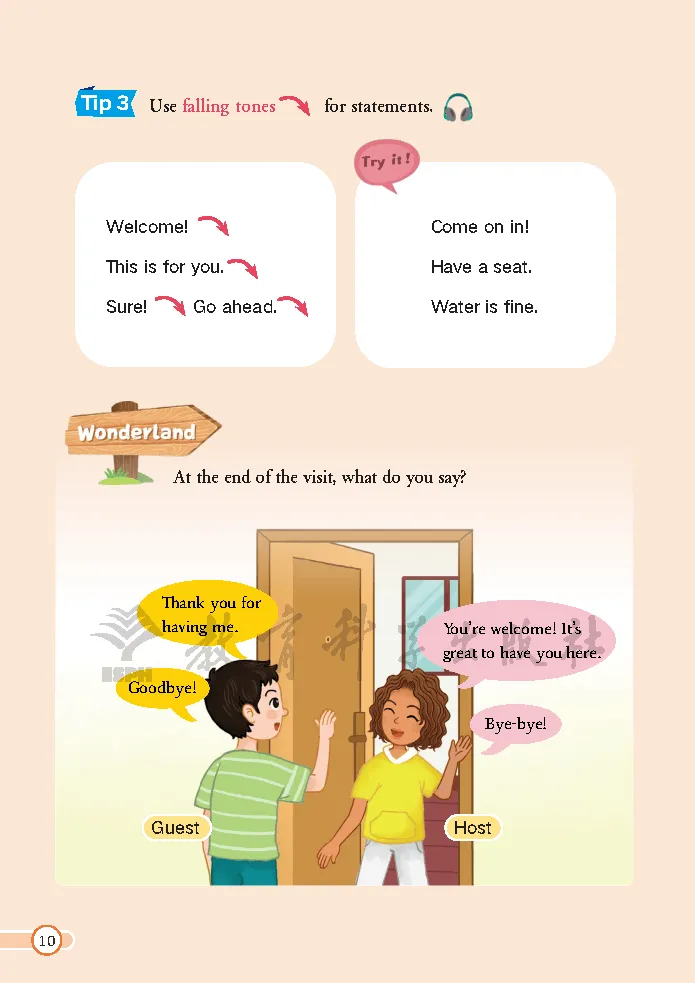 Tip 3 Use falling tones for statements.

Welcome!

This is for you.

Sure! Go ahead.

Try it!

Come on in!

Have a seat.

Water is fine.

Wonderland

At the end of the visit, what do you say?

Thank you for having me.

Goodbye!

You're welcome! It's great to have you here.

Bye-bye!

Guest

Host

10

教育科学出版社